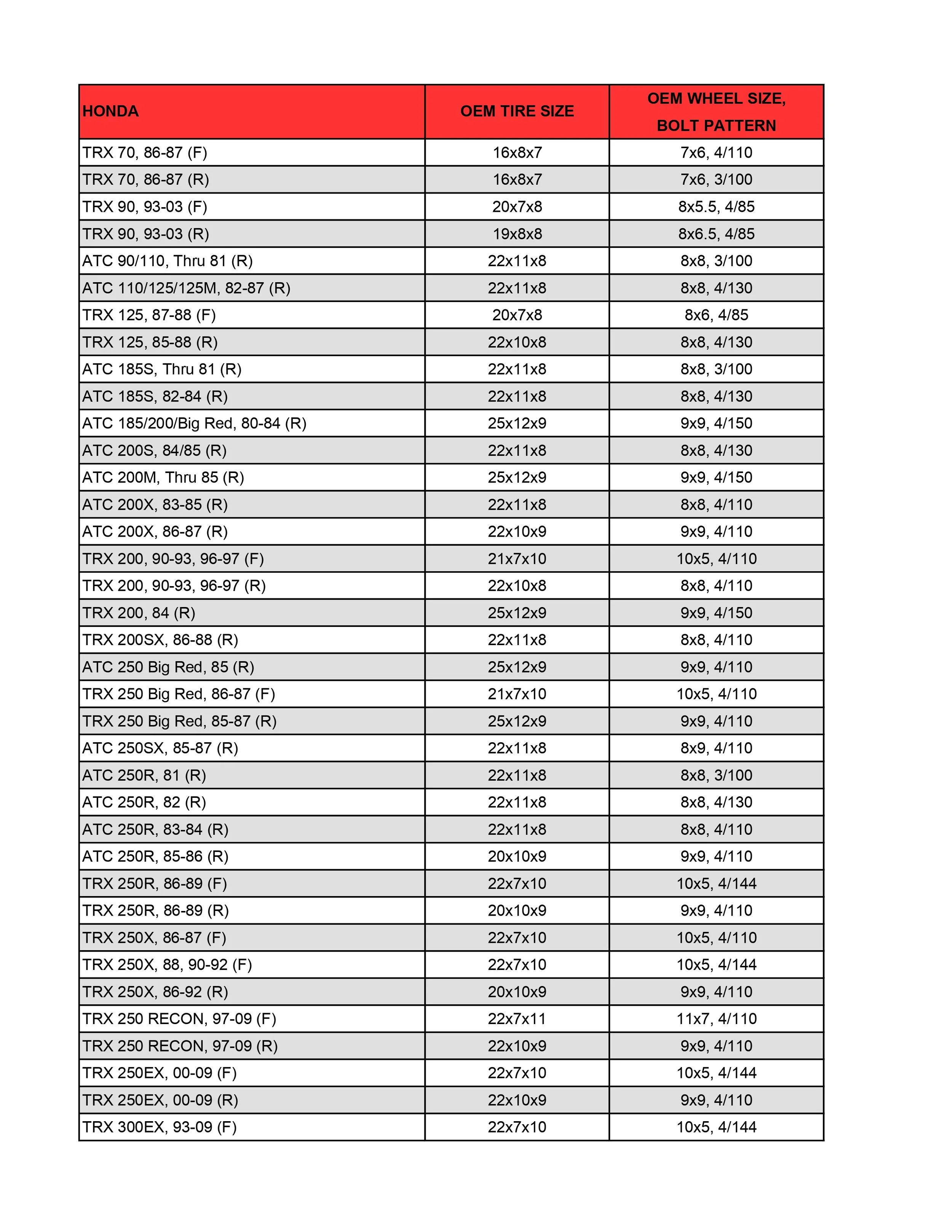 | HONDA | OEM TIRE SIZE | OEM WHEEL SIZE, BOLT PATTERN |
|---|---|---|
| TRX 70, 86-87 (F) | 16x8x7 | 7x6, 4/110 |
| TRX 70, 86-87 (R) | 16x8x7 | 7x6, 3/100 |
| TRX 90, 93-03 (F) | 20x7x8 | 8x5.5, 4/85 |
| TRX 90, 93-03 (R) | 19x8x8 | 8x6.5, 4/85 |
| ATC 90/110, Thru 81 (R) | 22x11x8 | 8x8, 3/100 |
| ATC 110/125/125M, 82-87 (R) | 22x11x8 | 8x8, 4/130 |
| TRX 125, 87-88 (F) | 20x7x8 | 8x6, 4/85 |
| TRX 125, 85-88 (R) | 22x10x8 | 8x8, 4/130 |
| ATC 185S, Thru 81 (R) | 22x11x8 | 8x8, 3/100 |
| ATC 185S, 82-84 (R) | 22x11x8 | 8x8, 4/130 |
| ATC 185/200/Big Red, 80-84 (R) | 25x12x9 | 9x9, 4/150 |
| ATC 200S, 84/85 (R) | 22x11x8 | 8x8, 4/130 |
| ATC 200M, Thru 85 (R) | 25x12x9 | 9x9, 4/150 |
| ATC 200X, 83-85 (R) | 22x11x8 | 8x8, 4/110 |
| ATC 200X, 86-87 (R) | 22x10x9 | 9x9, 4/110 |
| TRX 200, 90-93, 96-97 (F) | 21x7x10 | 10x5, 4/110 |
| TRX 200, 90-93, 96-97 (R) | 22x10x8 | 8x8, 4/110 |
| TRX 200, 84 (R) | 25x12x9 | 9x9, 4/150 |
| TRX 200SX, 86-88 (R) | 22x11x8 | 8x8, 4/110 |
| ATC 250 Big Red, 85 (R) | 25x12x9 | 9x9, 4/110 |
| TRX 250 Big Red, 86-87 (F) | 21x7x10 | 10x5, 4/110 |
| TRX 250 Big Red, 85-87 (R) | 25x12x9 | 9x9, 4/110 |
| ATC 250SX, 85-87 (R) | 22x11x8 | 8x9, 4/110 |
| ATC 250R, 81 (R) | 22x11x8 | 8x8, 3/100 |
| ATC 250R, 82 (R) | 22x11x8 | 8x8, 4/130 |
| ATC 250R, 83-84 (R) | 22x11x8 | 8x8, 4/110 |
| ATC 250R, 85-86 (R) | 20x10x9 | 9x9, 4/110 |
| TRX 250R, 86-89 (F) | 22x7x10 | 10x5, 4/144 |
| TRX 250R, 86-89 (R) | 20x10x9 | 9x9, 4/110 |
| TRX 250X, 86-87 (F) | 22x7x10 | 10x5, 4/110 |
| TRX 250X, 88, 90-92 (F) | 22x7x10 | 10x5, 4/144 |
| TRX 250X, 86-92 (R) | 20x10x9 | 9x9, 4/110 |
| TRX 250 RECON, 97-09 (F) | 22x7x11 | 11x7, 4/110 |
| TRX 250 RECON, 97-09 (R) | 22x10x9 | 9x9, 4/110 |
| TRX 250EX, 00-09 (F) | 22x7x10 | 10x5, 4/144 |
| TRX 250EX, 00-09 (R) | 22x10x9 | 9x9, 4/110 |
| TRX 300EX, 93-09 (F) | 22x7x10 | 10x5, 4/144 |